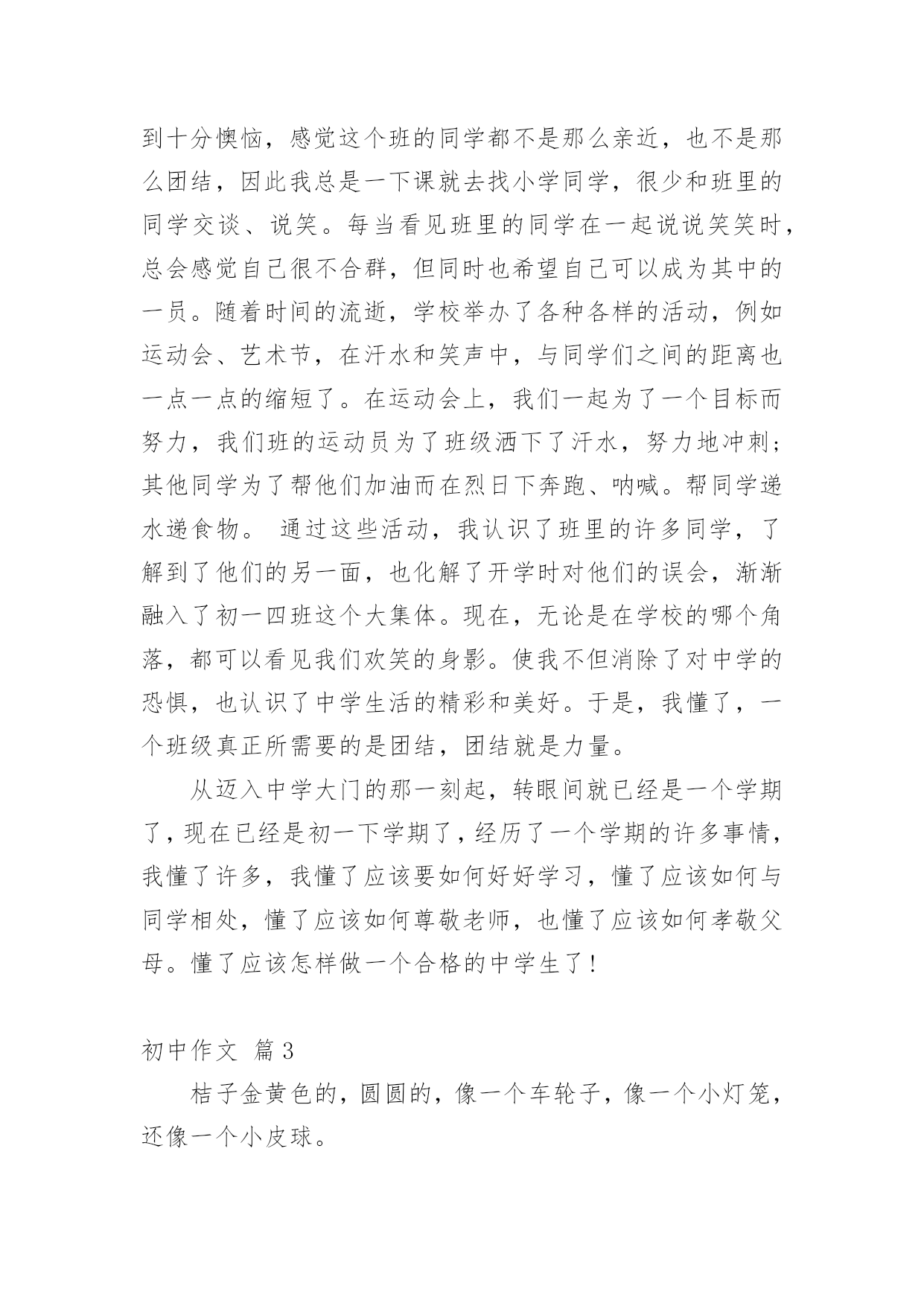 到十分懊恼，感觉这个班的同学都不是那么亲近，也不是那么团结，因此我总是一下课就去找小学同学，很少和班里的同学交谈、说笑。每当看见班里的同学在一起说说笑笑时，总会感觉自己很不合群，但同时也希望自己可以成为其中的一员。随着时间的流逝，学校举办了各种各样的活动，例如运动会、艺术节，在汗水和笑声中，与同学们之间的距离也一点一点的缩短了。在运动会上，我们一起为了一个目标而努力，我们班的运动员为了班级洒下了汗水，努力地冲刺；其他同学为了帮他们加油而在烈日下奔跑、呐喊。帮同学递水递食物。 通过这些活动，我认识了班里的许多同学，了解到了他们的另一面，也化解了开学时对他们的误会，渐渐融入了初一四班这个大集体。现在，无论是在学校的哪个角落，都可以看见我们欢笑的身影。使我不但消除了对中学的恐惧，也认识了中学生活的精彩和美好。于是，我懂了，一个班级真正所需要的是团结，团结就是力量。

从迈入中学大门的那一刻起，转眼间就已经是一个学期了，现在已经是初一下学期了，经历了一个学期的许多事情，我懂了许多，我懂了应该要如何好好学习，懂了应该如何与同学相处，懂了应该如何尊敬老师，也懂了应该如何孝敬父母。懂了应该怎样做一个合格的中学生了！

初中作文 篇3

桔子金黄色的，圆圆的，像一个车轮子，像一个小灯笼，还像一个小皮球。